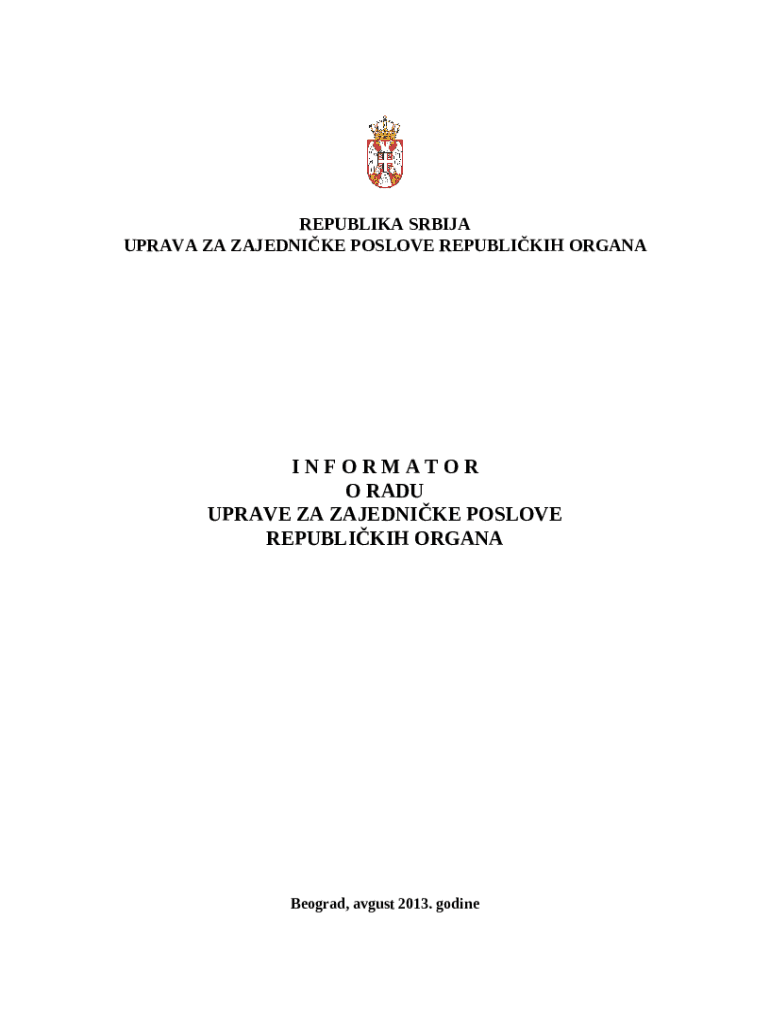 REPUBLIKA SRBIJA
UPRAVA ZA ZAJEDNIČKE POSLOVE REPUBLIČKIH ORGANA

I N F O R M A T O R
O RADU
UPRAVE ZA ZAJEDNIČKE POSLOVE
REPUBLIČKIH ORGANA

Beograd, avgust 2013. godine